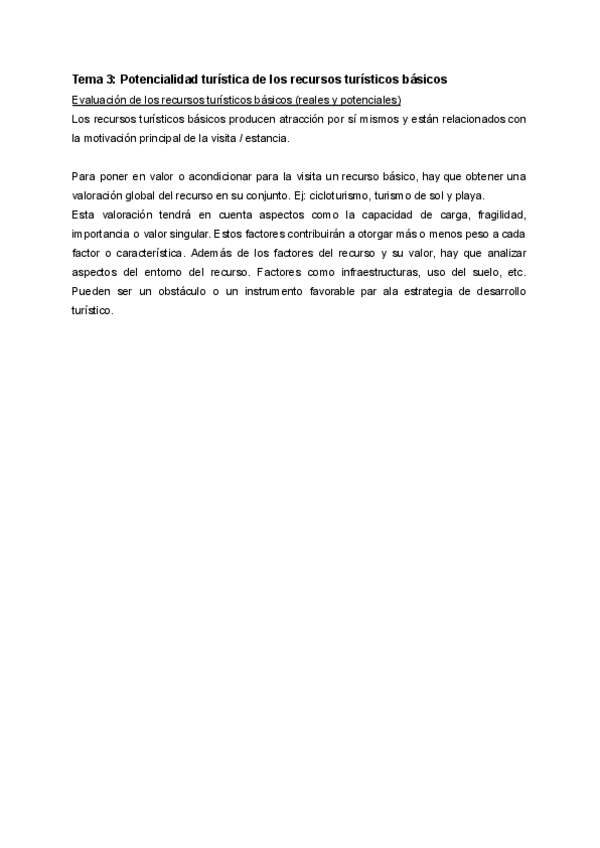 Tema 3: Potencialidad turística de los recursos turísticos básicos

Evaluación de los recursos turísticos básicos (reales y potenciales)

Los recursos turísticos básicos producen atracción por sí mismos y están relacionados con la motivación principal de la visita / estancia.

Para poner en valor o acondicionar para la visita un recurso básico, hay que obtener una valoración global del recurso en su conjunto. Ej: cicloturismo, turismo de sol y playa.

Esta valoración tendrá en cuenta aspectos como la capacidad de carga, fragilidad, importancia o valor singular. Estos factores contribuirán a otorgar más o menos peso a cada factor o característica. Además de los factores del recurso y su valor, hay que analizar aspectos del entorno del recurso. Factores como infraestructuras, uso del suelo, etc. Pueden ser un obstáculo o un instrumento favorable par ala estrategia de desarrollo turístico.